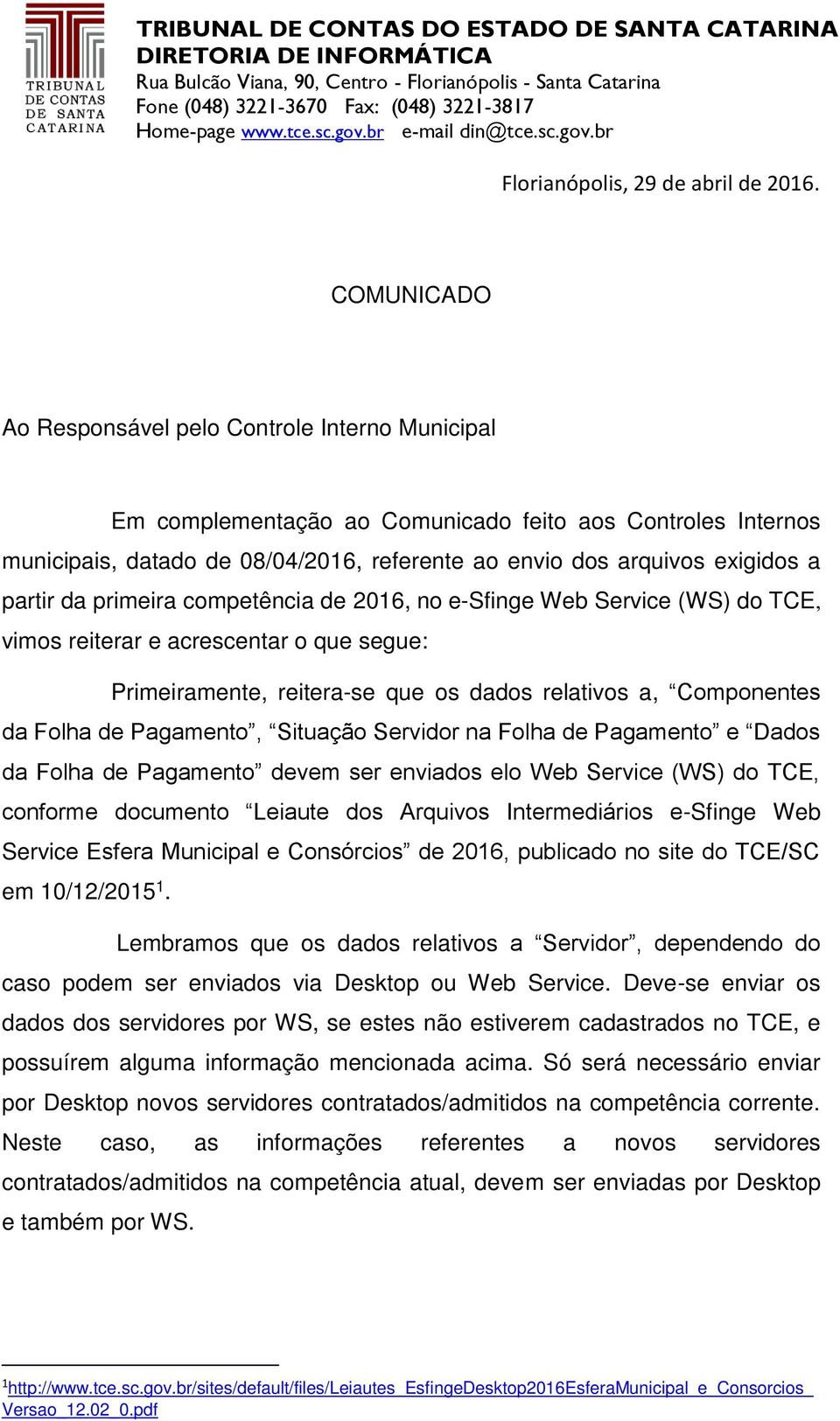 TRIBUNAL DE CONTAS DE SANTA CATARINA

TRIBUNAL DE CONTAS DO ESTADO DE SANTA CATARINA
DIRETORIA DE INFORMÁTICA
Rua Bulcão Viana, 90, Centro - Florianópolis - Santa Catarina
Fone (048) 3221-3670 Fax: (048) 3221-3817
Home-page www.tce.sc.gov.br e-mail din@tce.sc.gov.br

Florianópolis, 29 de abril de 2016.

COMUNICADO

Ao Responsável pelo Controle Interno Municipal

Em complementação ao Comunicado feito aos Controles Internos municipais, datado de 08/04/2016, referente ao envio dos arquivos exigidos a partir da primeira competência de 2016, no e-Sfinge Web Service (WS) do TCE, vimos reiterar e acrescentar o que segue:

Primeiramente, reitera-se que os dados relativos a, “Componentes da Folha de Pagamento”, “Situação Servidor na Folha de Pagamento” e “Dados da Folha de Pagamento” devem ser enviados elo Web Service (WS) do TCE, conforme documento “Leiaute dos Arquivos Intermediários e-Sfinge Web Service Esfera Municipal e Consórcios” de 2016, publicado no site do TCE/SC em 10/12/2015$^1$.

Lembramos que os dados relativos a “Servidor”, dependendo do caso podem ser enviados via Desktop ou Web Service. Deve-se enviar os dados dos servidores por WS, se estes não estiverem cadastrados no TCE, e possuírem alguma informação mencionada acima. Só será necessário enviar por Desktop novos servidores contratados/admitidos na competência corrente. Neste caso, as informações referentes a novos servidores contratados/admitidos na competência atual, devem ser enviadas por Desktop e também por WS.

$^1$http://www.tce.sc.gov.br/sites/default/files/Leiautes_EsfingeDesktop2016EsferaMunicipal_e_Consorcios_Versao_12.02_0.pdf